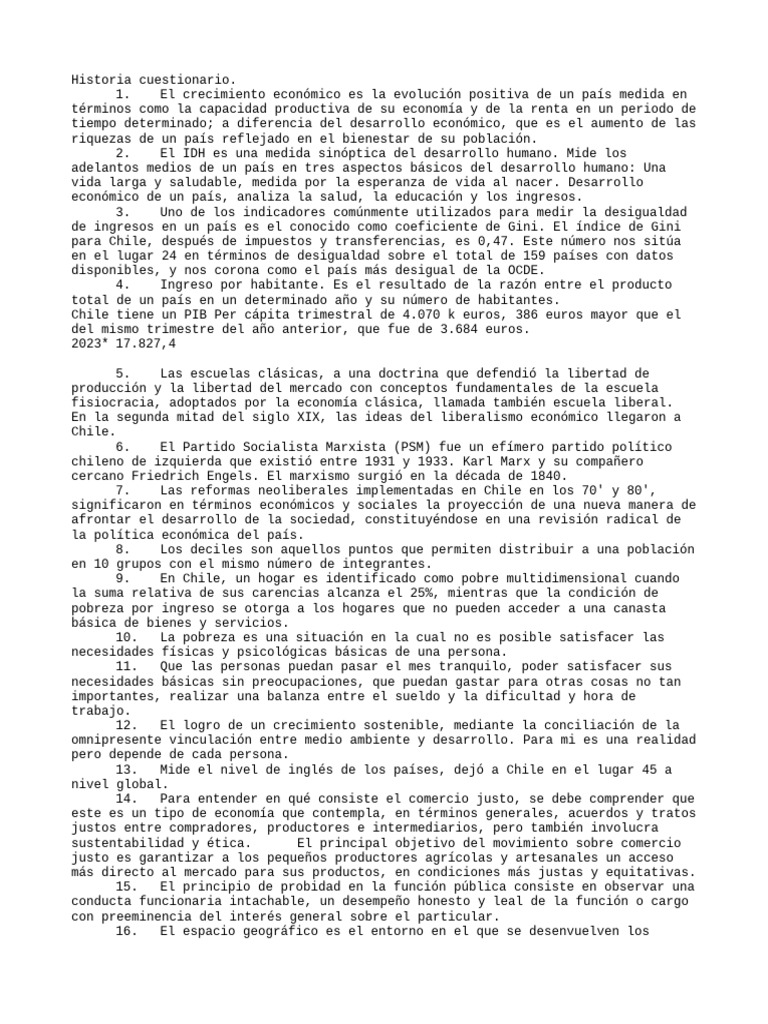 Historia cuestionario.

1. El crecimiento económico es la evolución positiva de un país medida en términos como la capacidad productiva de su economía y de la renta en un periodo de tiempo determinado; a diferencia del desarrollo económico, que es el aumento de las riquezas de un país reflejado en el bienestar de su población.

2. El IDH es una medida sinóptica del desarrollo humano. Mide los adelantos medios de un país en tres aspectos básicos del desarrollo humano: Una vida larga y saludable, medida por la esperanza de vida al nacer. Desarrollo económico de un país, analiza la salud, la educación y los ingresos.

3. Uno de los indicadores comúnmente utilizados para medir la desigualdad de ingresos en un país es el conocido como coeficiente de Gini. El índice de Gini para Chile, después de impuestos y transferencias, es 0,47. Este número nos sitúa en el lugar 24 en términos de desigualdad sobre el total de 159 países con datos disponibles, y nos corona como el país más desigual de la OCDE.

4. Ingreso por habitante. Es el resultado de la razón entre el producto total de un país en un determinado año y su número de habitantes.
Chile tiene un PIB Per cápita trimestral de 4.070 k euros, 386 euros mayor que el del mismo trimestre del año anterior, que fue de 3.684 euros.
2023* 17.827,4

5. Las escuelas clásicas, a una doctrina que defendió la libertad de producción y la libertad del mercado con conceptos fundamentales de la escuela fisiocracia, adoptados por la economía clásica, llamada también escuela liberal. En la segunda mitad del siglo XIX, las ideas del liberalismo económico llegaron a Chile.

6. El Partido Socialista Marxista (PSM) fue un efímero partido político chileno de izquierda que existió entre 1931 y 1933. Karl Marx y su compañero cercano Friedrich Engels. El marxismo surgió en la década de 1840.

7. Las reformas neoliberales implementadas en Chile en los 70' y 80', significaron en términos económicos y sociales la proyección de una nueva manera de afrontar el desarrollo de la sociedad, constituyéndose en una revisión radical de la política económica del país.

8. Los deciles son aquellos puntos que permiten distribuir a una población en 10 grupos con el mismo número de integrantes.

9. En Chile, un hogar es identificado como pobre multidimensional cuando la suma relativa de sus carencias alcanza el 25%, mientras que la condición de pobreza por ingreso se otorga a los hogares que no pueden acceder a una canasta básica de bienes y servicios.

10. La pobreza es una situación en la cual no es posible satisfacer las necesidades físicas y psicológicas básicas de una persona.

11. Que las personas puedan pasar el mes tranquilo, poder satisfacer sus necesidades básicas sin preocupaciones, que puedan gastar para otras cosas no tan importantes, realizar una balanza entre el sueldo y la dificultad y hora de trabajo.

12. El logro de un crecimiento sostenible, mediante la conciliación de la omnipresente vinculación entre medio ambiente y desarrollo. Para mi es una realidad pero depende de cada persona.

13. Mide el nivel de inglés de los países, dejó a Chile en el lugar 45 a nivel global.

14. Para entender en qué consiste el comercio justo, se debe comprender que este es un tipo de economía que contempla, en términos generales, acuerdos y tratos justos entre compradores, productores e intermediarios, pero también involucra sustentabilidad y ética. El principal objetivo del movimiento sobre comercio justo es garantizar a los pequeños productores agrícolas y artesanales un acceso más directo al mercado para sus productos, en condiciones más justas y equitativas.

15. El principio de probidad en la función pública consiste en observar una conducta funcionaria intachable, un desempeño honesto y leal de la función o cargo con preeminencia del interés general sobre el particular.

16. El espacio geográfico es el entorno en el que se desenvuelven los